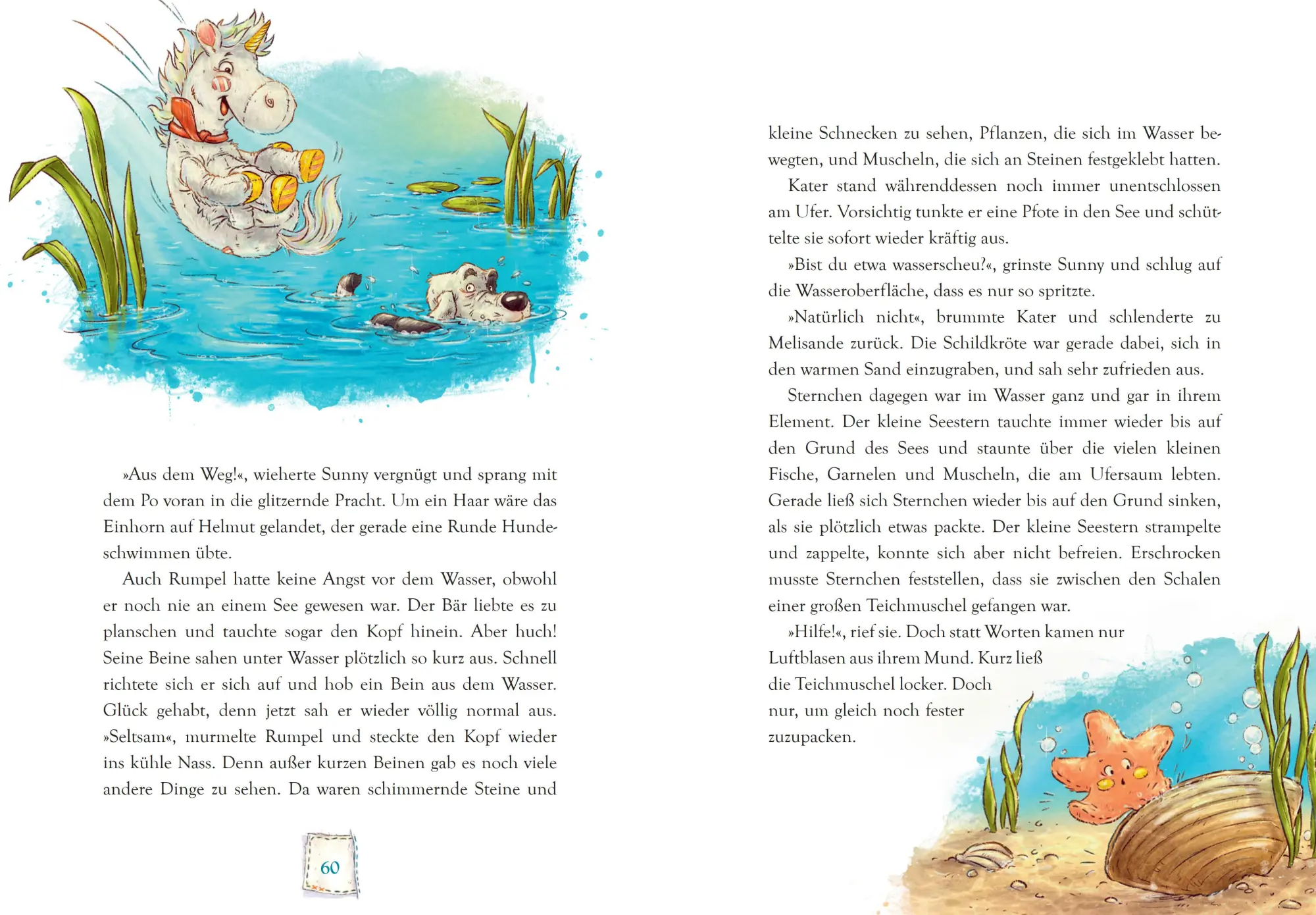 »Aus dem Weg!«, wieherte Sunny vergnügt und sprang mit dem Po voran in die glitzernde Pracht. Um ein Haar wäre das Einhorn auf Helmut gelandet, der gerade eine Runde Hundeschwimmen übte.

Auch Rumpel hatte keine Angst vor dem Wasser, obwohl er noch nie an einem See gewesen war. Der Bär liebte es zu planschen und tauchte sogar den Kopf hinein. Aber huch! Seine Beine sahen unter Wasser plötzlich so kurz aus. Schnell richtete sich er sich auf und hob ein Bein aus dem Wasser. Glück gehabt, denn jetzt sah er wieder völlig normal aus. »Seltsam«, murmelte Rumpel und steckte den Kopf wieder ins kühle Nass. Denn außer kurzen Beinen gab es noch viele andere Dinge zu sehen. Da waren schimmernde Steine und

60

kleine Schnecken zu sehen, Pflanzen, die sich im Wasser bewegten, und Muscheln, die sich an Steinen festgeklebt hatten.

Kater stand währenddessen noch immer unentschlossen am Ufer. Vorsichtig tunkte er eine Pfote in den See und schüttelte sie sofort wieder kräftig aus.

»Bist du etwa wasserscheu?«, grinste Sunny und schlug auf die Wasseroberfläche, dass es nur so spritzte.

»Natürlich nicht«, brummte Kater und schlenderte zu Melisande zurück. Die Schildkröte war gerade dabei, sich in den warmen Sand einzugraben, und sah sehr zufrieden aus.

Sternchen dagegen war im Wasser ganz und gar in ihrem Element. Der kleine Seestern tauchte immer wieder bis auf den Grund des Sees und staunte über die vielen kleinen Fische, Garnelen und Muscheln, die am Ufersaum lebten. Gerade ließ sich Sternchen wieder bis auf den Grund sinken, als sie plötzlich etwas packte. Der kleine Seestern strampelte und zappelte, konnte sich aber nicht befreien. Erschrocken musste Sternchen feststellen, dass sie zwischen den Schalen einer großen Teichmuschel gefangen war.

»Hilfe!«, rief sie. Doch statt Worten kamen nur Luftblasen aus ihrem Mund. Kurz ließ die Teichmuschel locker. Doch nur, um gleich noch fester zuzupacken.